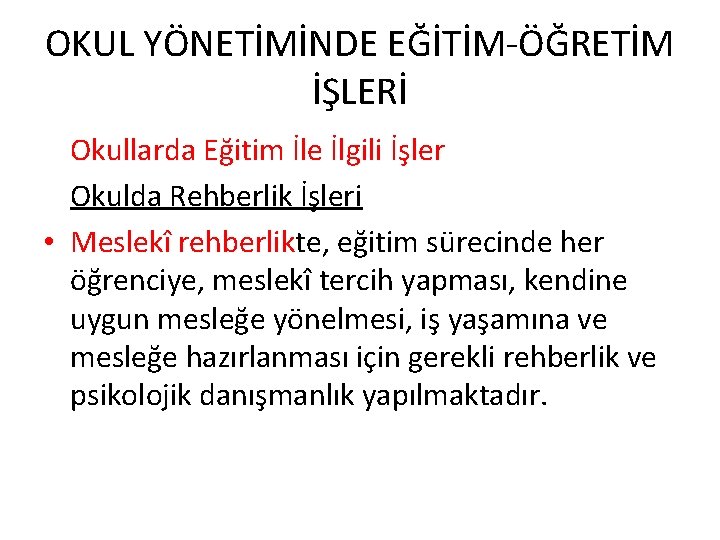 OKUL YÖNETİMİNDE EĞİTİM-ÖĞRETİM İŞLERİ

Okullarda Eğitim İle İlgili İşler

Okulda Rehberlik İşleri

• Meslekî rehberlikte, eğitim sürecinde her öğrenciye, meslekî tercih yapması, kendine uygun mesleğe yönelmesi, iş yaşamına ve mesleğe hazırlanması için gerekli rehberlik ve psikolojik danışmanlık yapılmaktadır.